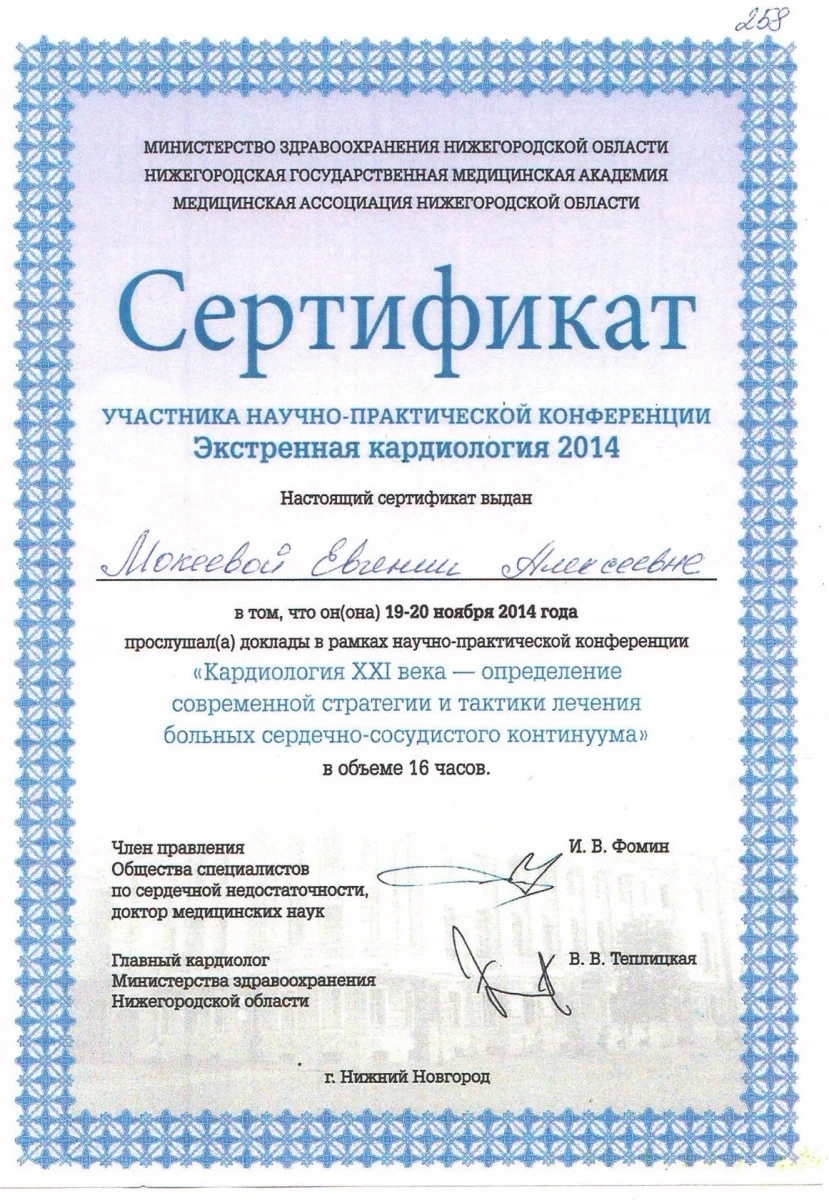 258

МИНИСТЕРСТВО ЗДРАВООХРАНЕНИЯ НИЖЕГОРОДСКОЙ ОБЛАСТИ
НИЖЕГОРОДСКАЯ ГОСУДАРСТВЕННАЯ МЕДИЦИНСКАЯ АКАДЕМИЯ
МЕДИЦИНСКАЯ АССОЦИАЦИЯ НИЖЕГОРОДСКОЙ ОБЛАСТИ

Сертификат

УЧАСТНИКА НАУЧНО-ПРАКТИЧЕСКОЙ КОНФЕРЕНЦИИ
Экстренная кардиология 2014

Настоящий сертификат выдан

Мокеевой Евгении Алексеевне

в том, что он(она) 19-20 ноября 2014 года
прослушал(а) доклады в рамках научно-практической конференции
«Кардиология XXI века — определение современной стратегии и тактики лечения больных сердечно-сосудистого континуума»
в объеме 16 часов.

Член правления
Общества специалистов
по сердечной недостаточности,
доктор медицинских наук

И. В. Фомин

Главный кардиолог
Министерства здравоохранения
Нижегородской области

В. В. Теплицкая

г. Нижний Новгород